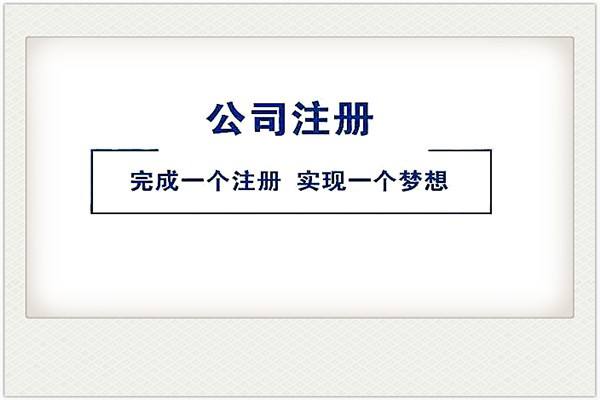 公司注册

完成一个注册 实现一个梦想